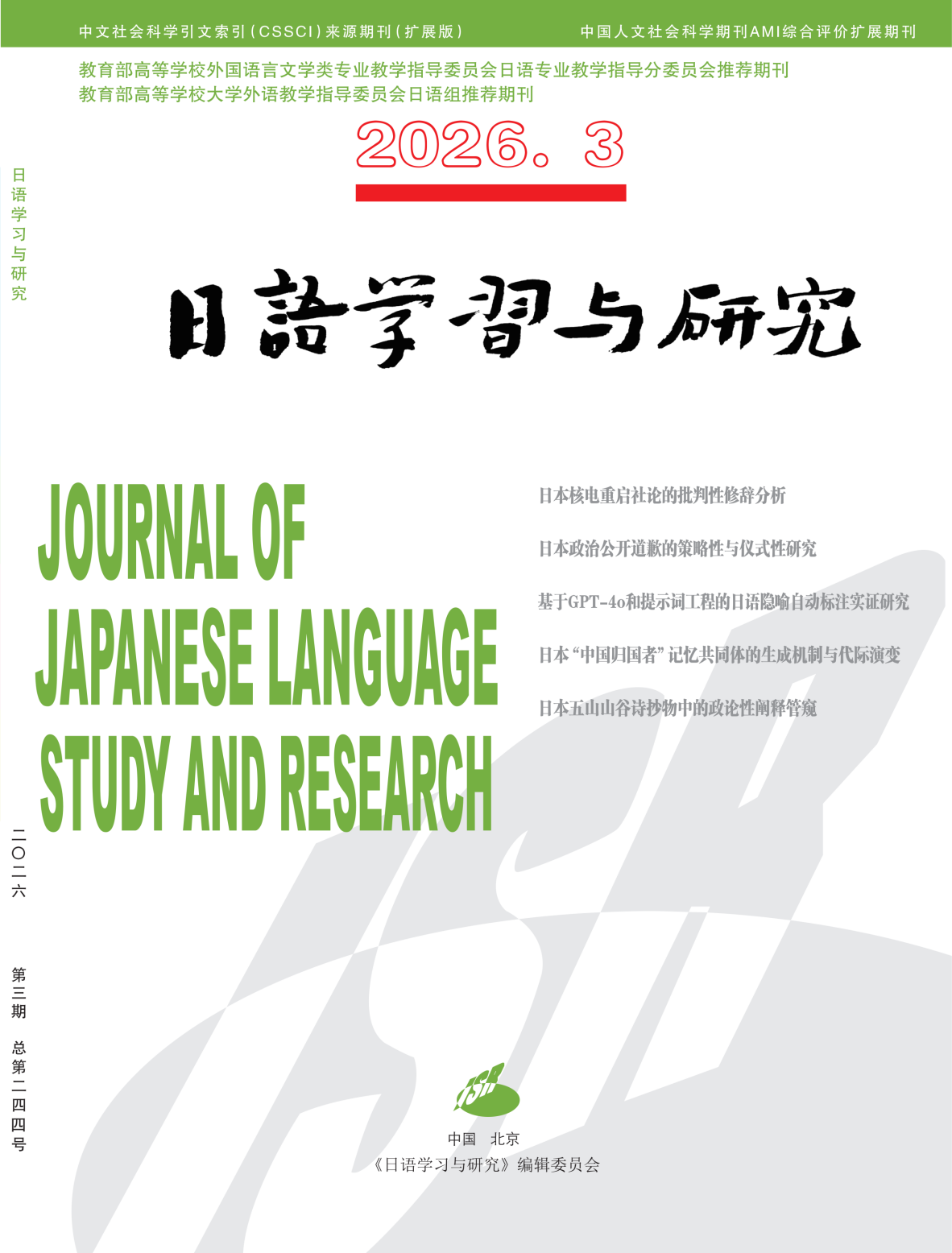 中文社会科学引文索引(CSSCI)来源期刊(扩展版)　中国人文社会科学期刊AMI综合评价扩展期刊

教育部高等学校外国语言文学类专业教学指导委员会日语专业教学指导分委员会推荐期刊
教育部高等学校大学外语教学指导委员会日语组推荐期刊

2026．3

日语学习与研究

日語学習与研究

JOURNAL OF
JAPANESE LANGUAGE
STUDY AND RESEARCH

日本核电重启社论的批判性修辞分析

日本政治公开道歉的策略性与仪式性研究

基于GPT-4o和提示词工程的日语隐喻自动标注实证研究

日本“中国归国者”记忆共同体的生成机制与代际演变

日本五山山谷诗抄物中的政论性阐释管窥

二〇二六

第三期　总第二四四号

中国　北京
《日语学习与研究》编辑委员会